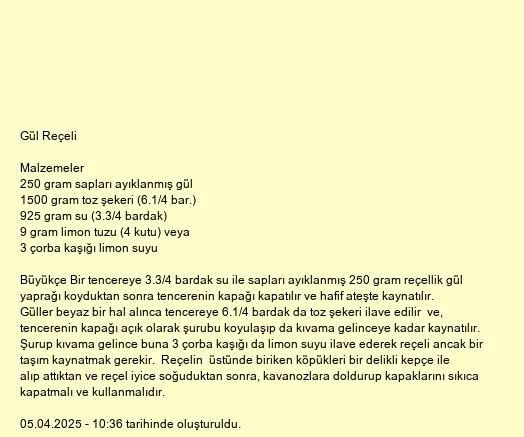 Gül Reçeli

Malzemeler
250 gram sapları ayıklanmış gül
1500 gram toz şekeri (6.1/4 bar.)
925 gram su (3.3/4 bardak)
9 gram limon tuzu (4 kutu) veya
3 çorba kaşığı limon suyu

Büyükçe Bir tencereye 3.3/4 bardak su ile sapları ayıklanmış 250 gram reçellik gül yaprağı koyduktan sonra tencerenin kapağı kapatılır ve hafif ateşte kaynatılır.
Güller beyaz bir hal alınca tencereye 6.1/4 bardak da toz şekeri ilave edilir ve, tencerenin kapağı açık olarak şurubu koyulaşıp da kıvama gelinceye kadar kaynatılır.
Şurup kıvama gelince buna 3 çorba kaşığı da limon suyu ilave ederek reçeli ancak bir taşım kaynatmak gerekir. Reçelin üstünde biriken köpükleri bir delikli kepçe ile alıp attıktan ve reçel iyice soğuduktan sonra, kavanozlara doldurup kapaklarını sıkıca kapatmalı ve kullanmalıdır.

05.04.2025 - 10:36 tarihinde oluşturuldu.